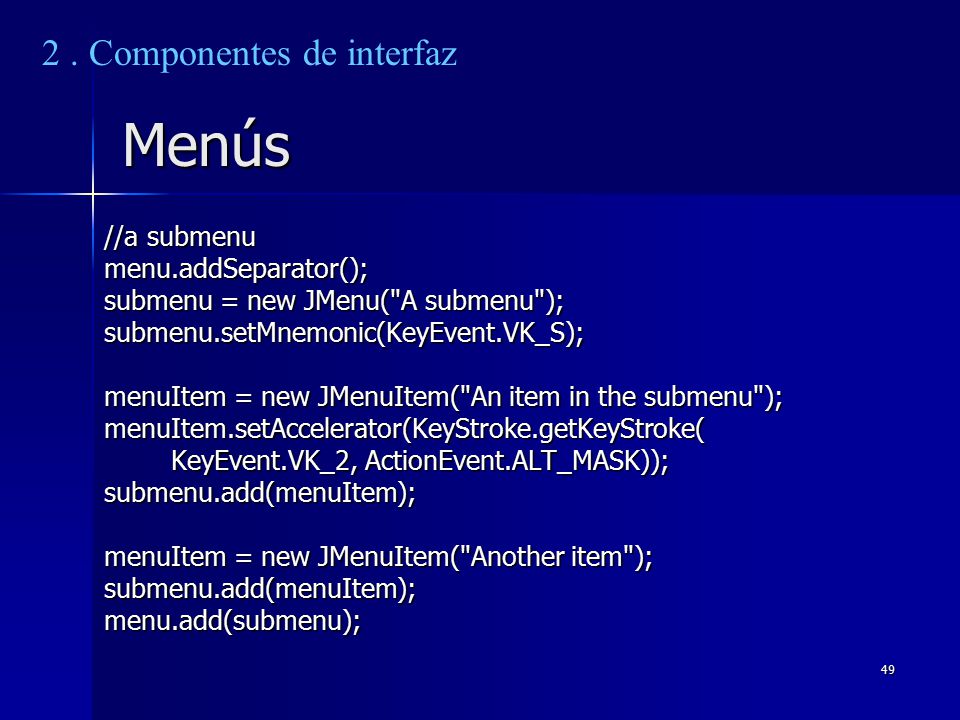 2 . Componentes de interfaz

Menús

//a submenu
menu.addSeparator();
submenu = new JMenu("A submenu");
submenu.setMnemonic(KeyEvent.VK_S);

menuItem = new JMenuItem("An item in the submenu");
menuItem.setAccelerator(KeyStroke.getKeyStroke(
KeyEvent.VK_2, ActionEvent.ALT_MASK));
submenu.add(menuItem);

menuItem = new JMenuItem("Another item");
submenu.add(menuItem);
menu.add(submenu);

49